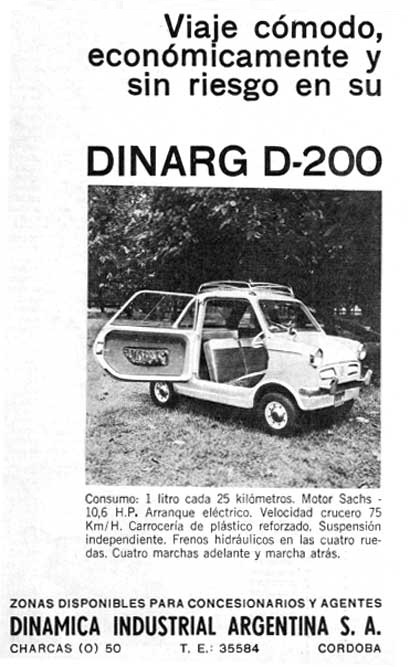 Viaje cómodo, económicamente y sin riesgo en su

DINARG D-200

Consumo: 1 litro cada 25 kilómetros. Motor Sachs - 10,6 H.P. Arranque eléctrico. Velocidad crucero 75 Km/H. Carrocería de plástico reforzado. Suspensión independiente. Frenos hidráulicos en las cuatro ruedas. Cuatro marchas adelante y marcha atrás.

ZONAS DISPONIBLES PARA CONCESIONARIOS Y AGENTES
DINAMICA INDUSTRIAL ARGENTINA S. A.
CHARCAS (O) 50 T. E.: 35584 CORDOBA